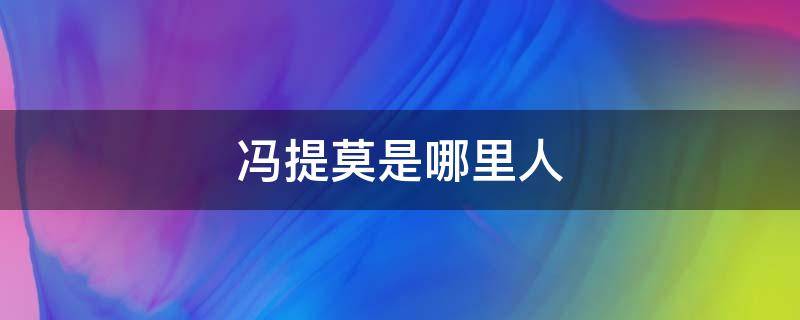 冯提莫是哪里人